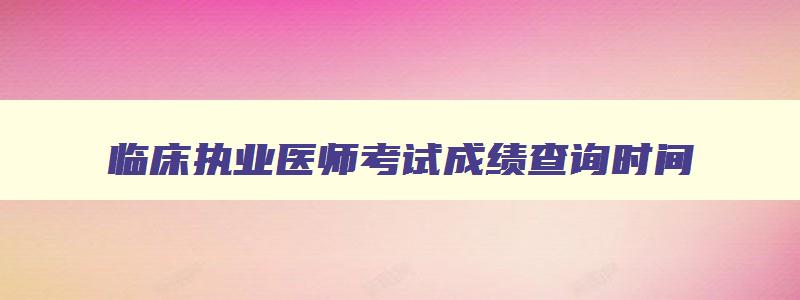 临床执业医师考试成绩查询时间